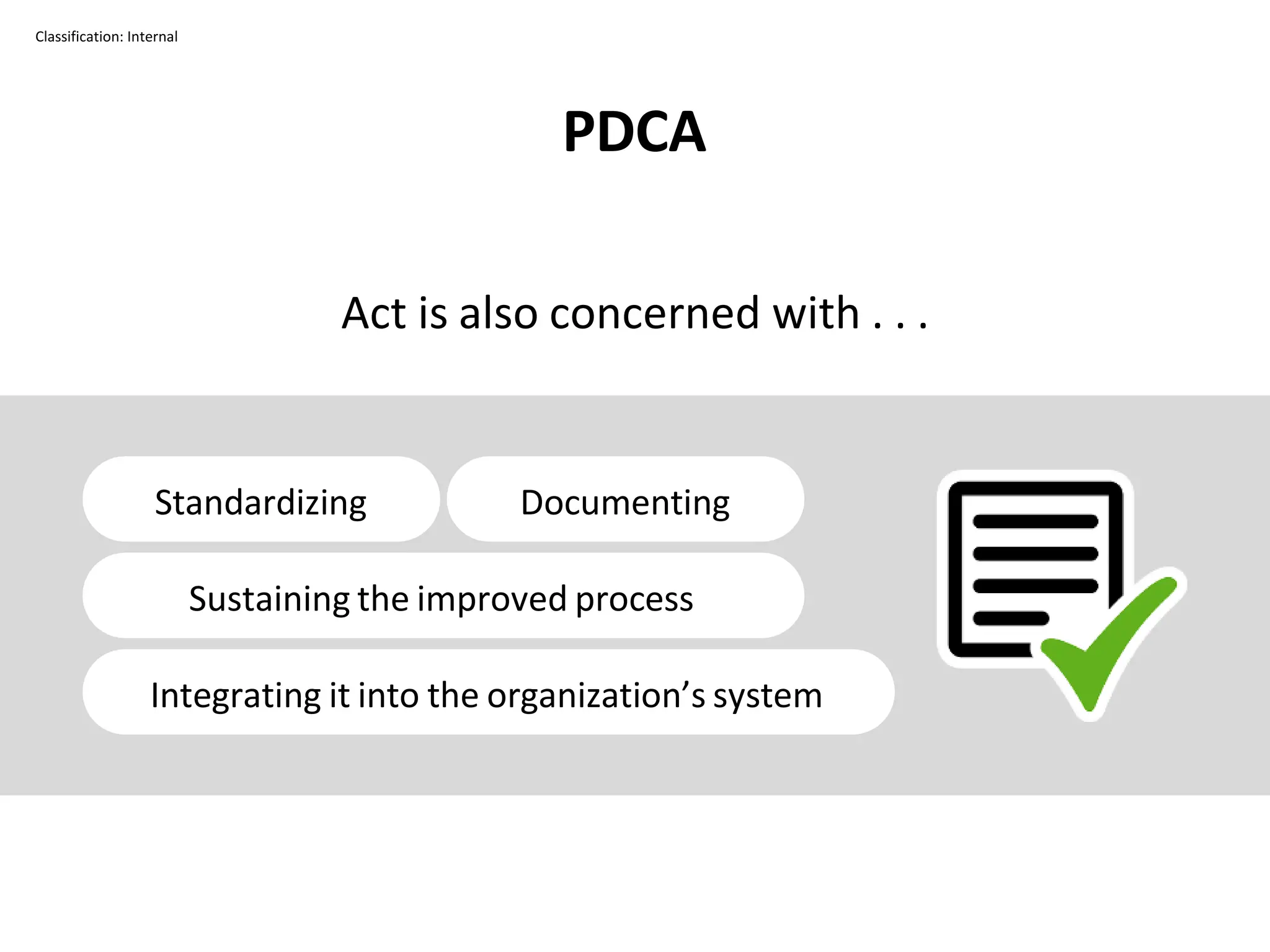 Classification: Internal

PDCA

Act is also concerned with . . .

Standardizing

Documenting

Sustaining the improved process

Integrating it into the organization's system